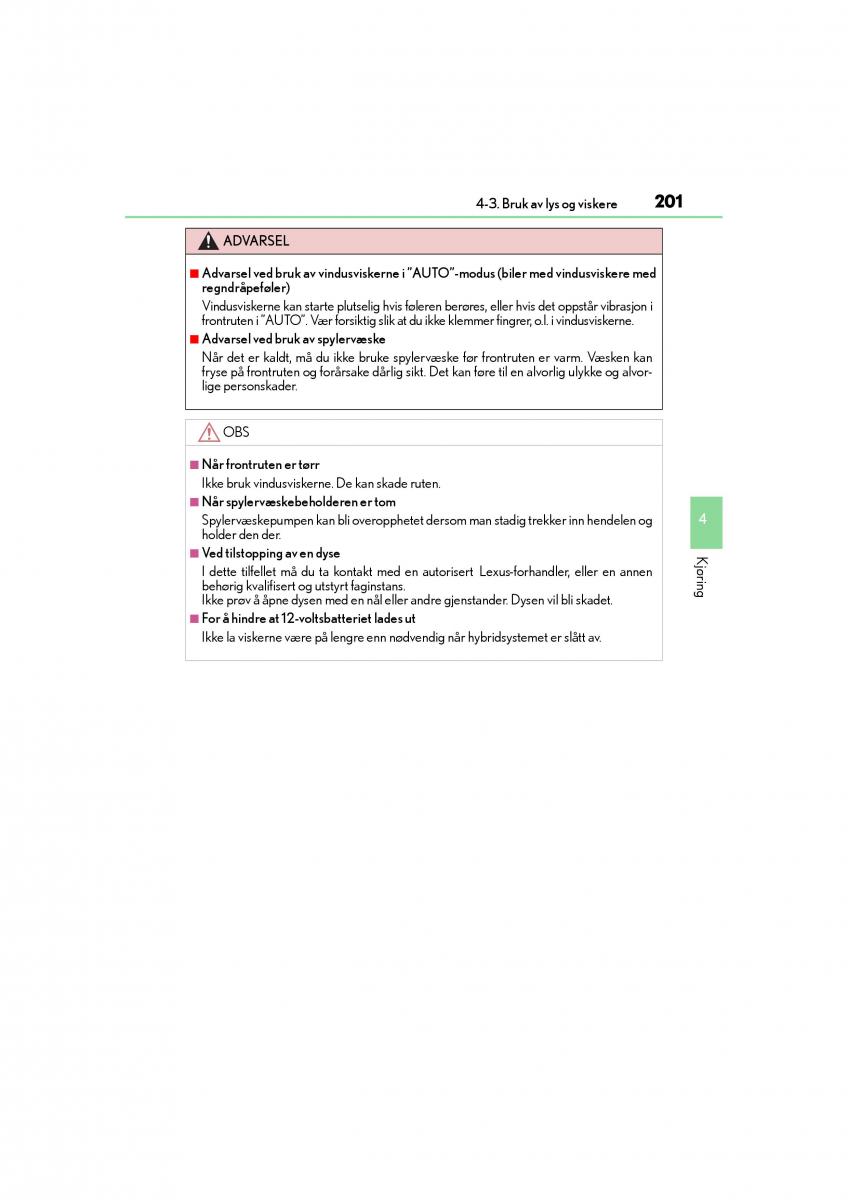 4-3. Bruk av lys og viskere 201

ADVARSEL

■ Advarsel ved bruk av vindusviskerne i "AUTO"-modus (biler med vindusviskere med regndråpeføler)

Vindusviskerne kan starte plutselig hvis føleren berøres, eller hvis det oppstår vibrasjon i frontruten i "AUTO". Vær forsiktig slik at du ikke klemmer fingrer, o.l. i vindusviskerne.

■ Advarsel ved bruk av spylervæske

Når det er kaldt, må du ikke bruke spylervæske før frontruten er varm. Væsken kan fryse på frontruten og forårsake dårlig sikt. Det kan føre til en alvorlig ulykke og alvorlige personskader.

OBS

■ Når frontruten er tørr

Ikke bruk vindusviskerne. De kan skade ruten.

■ Når spylervæskebeholderen er tom

Spylervæskepumpen kan bli overopphetet dersom man stadig trekker inn hendelen og holder den der.

■ Ved tilstopping av en dyse

I dette tilfellet må du ta kontakt med en autorisert Lexus-forhandler, eller en annen behørig kvalifisert og utstyrt faginstans.
Ikke prøv å åpne dysen med en nål eller andre gjenstander. Dysen vil bli skadet.

■ For å hindre at 12-voltsbatteriet lades ut

Ikke la viskerne være på lengre enn nødvendig når hybridsystemet er slått av.

4

Kjøring